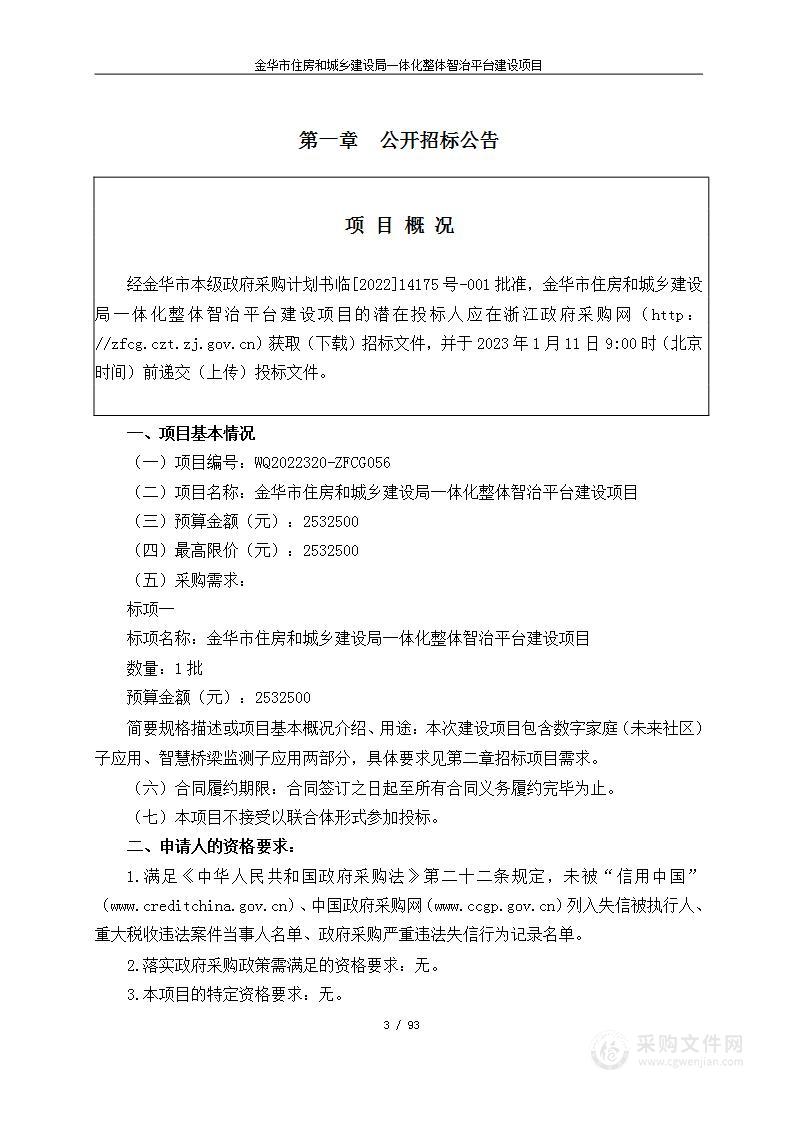 金华市住房和城乡建设局一体化整体智治平台建设项目

第一章 公开招标公告

项 目 概 况

经金华市本级政府采购计划书临[2022]14175号-001批准，金华市住房和城乡建设局一体化整体智治平台建设项目的潜在投标人应在浙江政府采购网（http://zfcg.czt.zj.gov.cn）获取（下载）招标文件，并于2023年1月11日9:00时（北京时间）前递交（上传）投标文件。

一、项目基本情况

（一）项目编号：WQ2022320-ZFCG056

（二）项目名称：金华市住房和城乡建设局一体化整体智治平台建设项目

（三）预算金额（元）：2532500

（四）最高限价（元）：2532500

（五）采购需求：

标项一

标项名称：金华市住房和城乡建设局一体化整体智治平台建设项目

数量：1批

预算金额（元）：2532500

简要规格描述或项目基本概况介绍、用途：本次建设项目包含数字家庭（未来社区）子应用、智慧桥梁监测子应用两部分，具体要求见第二章招标项目需求。

（六）合同履约期限：合同签订之日起至所有合同义务履约完毕为止。

（七）本项目不接受以联合体形式参加投标。

二、申请人的资格要求：

1.满足《中华人民共和国政府采购法》第二十二条规定，未被“信用中国”（www.creditchina.gov.cn）、中国政府采购网（www.ccgp.gov.cn）列入失信被执行人、重大税收违法案件当事人名单、政府采购严重违法失信行为记录名单。

2.落实政府采购政策需满足的资格要求：无。

3.本项目的特定资格要求：无。

3 / 93

采购文件网
www.cgwenjian.com